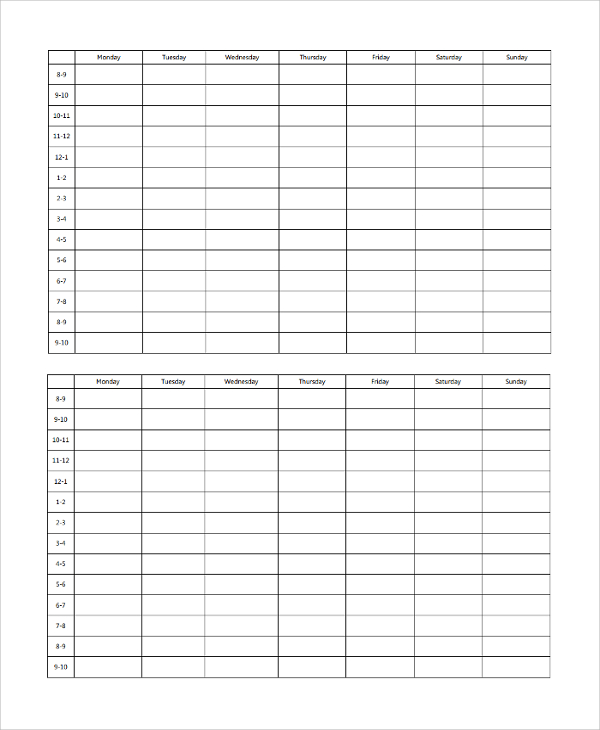 | | Monday | Tuesday | Wednesday | Thursday | Friday | Saturday | Sunday |
|---|---|---|---|---|---|---|---|
| 8-9 | | | | | | | |
| 9-10 | | | | | | | |
| 10-11 | | | | | | | |
| 11-12 | | | | | | | |
| 12-1 | | | | | | | |
| 1-2 | | | | | | | |
| 2-3 | | | | | | | |
| 3-4 | | | | | | | |
| 4-5 | | | | | | | |
| 5-6 | | | | | | | |
| 6-7 | | | | | | | |
| 7-8 | | | | | | | |
| 8-9 | | | | | | | |
| 9-10 | | | | | | | |

| | Monday | Tuesday | Wednesday | Thursday | Friday | Saturday | Sunday |
|---|---|---|---|---|---|---|---|
| 8-9 | | | | | | | |
| 9-10 | | | | | | | |
| 10-11 | | | | | | | |
| 11-12 | | | | | | | |
| 12-1 | | | | | | | |
| 1-2 | | | | | | | |
| 2-3 | | | | | | | |
| 3-4 | | | | | | | |
| 4-5 | | | | | | | |
| 5-6 | | | | | | | |
| 6-7 | | | | | | | |
| 7-8 | | | | | | | |
| 8-9 | | | | | | | |
| 9-10 | | | | | | | |